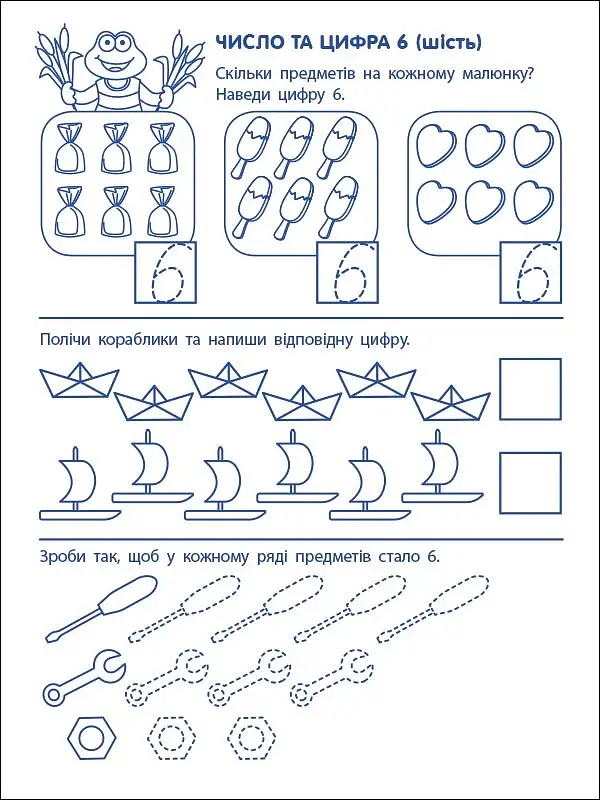 ЧИСЛО ТА ЦИФРА 6 (шість)

Скільки предметів на кожному малюнку? Наведи цифру 6.

6

6

6

Полічи кораблики та напиши відповідну цифру.

Зроби так, щоб у кожному ряді предметів стало 6.